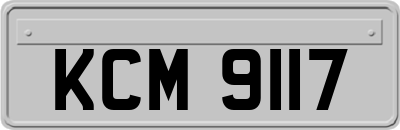 KCM 9117